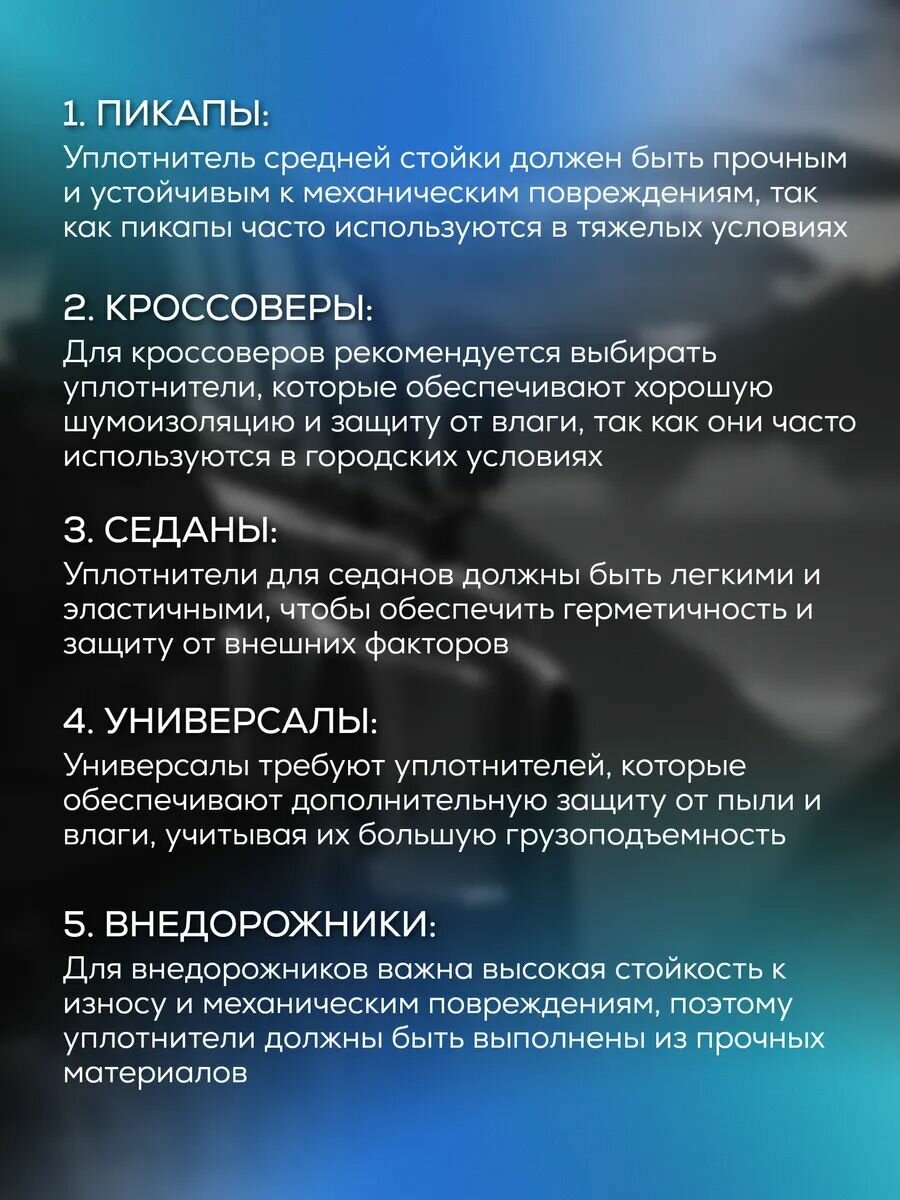 1. ПИКАПЫ:
Уплотнитель средней стойки должен быть прочным и устойчивым к механическим повреждениям, так как пикапы часто используются в тяжелых условиях

2. КРОССОВЕРЫ:
Для кроссоверов рекомендуется выбирать уплотнители, которые обеспечивают хорошую шумоизоляцию и защиту от влаги, так как они часто используются в городских условиях

3. СЕДАНЫ:
Уплотнители для седанов должны быть легкими и эластичными, чтобы обеспечить герметичность и защиту от внешних факторов

4. УНИВЕРСАЛЫ:
Универсалы требуют уплотнителей, которые обеспечивают дополнительную защиту от пыли и влаги, учитывая их большую грузоподъемность

5. ВНЕДОРОЖНИКИ:
Для внедорожников важна высокая стойкость к износу и механическим повреждениям, поэтому уплотнители должны быть выполнены из прочных материалов